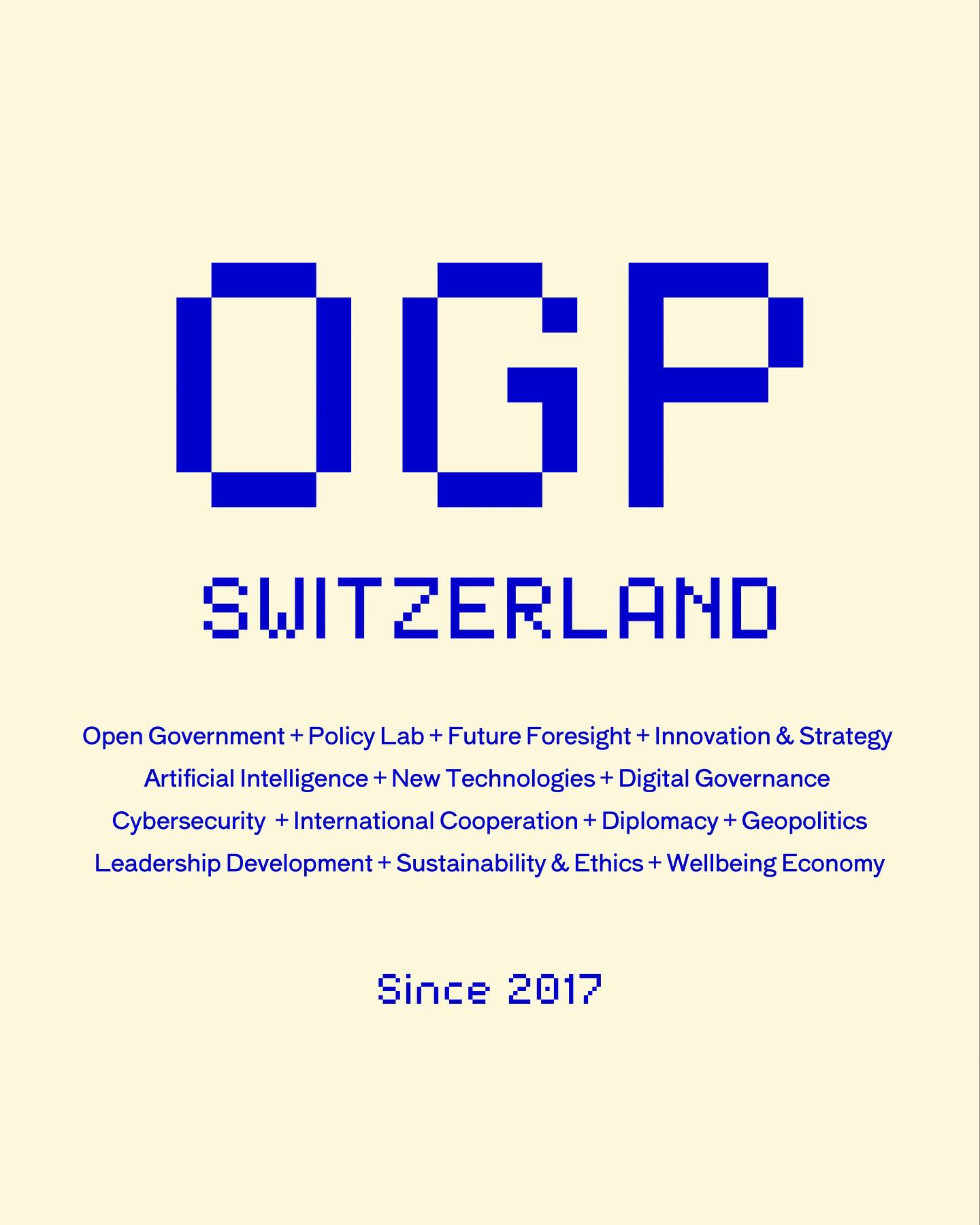 OGP

SWITZERLAND

Open Government + Policy Lab + Future Foresight + Innovation & Strategy
Artificial Intelligence + New Technologies + Digital Governance
Cybersecurity + International Cooperation + Diplomacy + Geopolitics
Leadership Development + Sustainability & Ethics + Wellbeing Economy

Since 2017